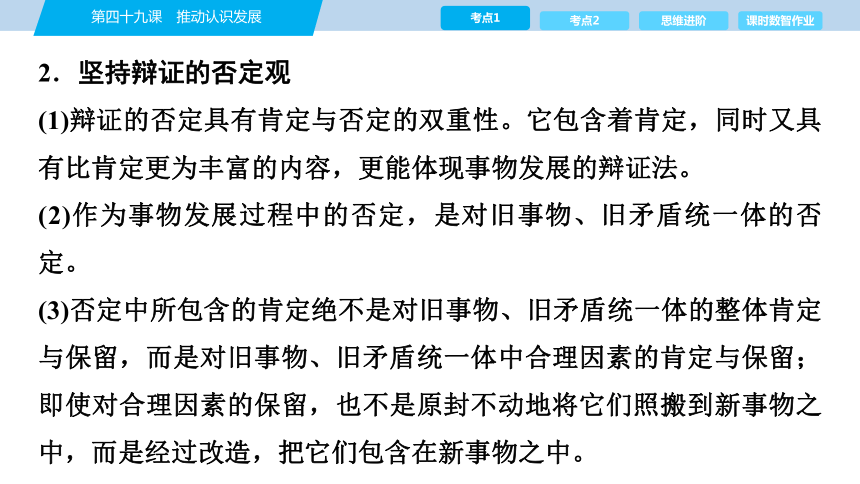 第四十九课　推动认识发展

考点1　考点2　思维进阶　课时数智作业

2．坚持辩证的否定观

(1)辩证的否定具有肯定与否定的双重性。它包含着肯定，同时又具有比肯定更为丰富的内容，更能体现事物发展的辩证法。

(2)作为事物发展过程中的否定，是对旧事物、旧矛盾统一体的否定。

(3)否定中所包含的肯定绝不是对旧事物、旧矛盾统一体的整体肯定与保留，而是对旧事物、旧矛盾统一体中合理因素的肯定与保留；即使对合理因素的保留，也不是原封不动地将它们照搬到新事物之中，而是经过改造，把它们包含在新事物之中。